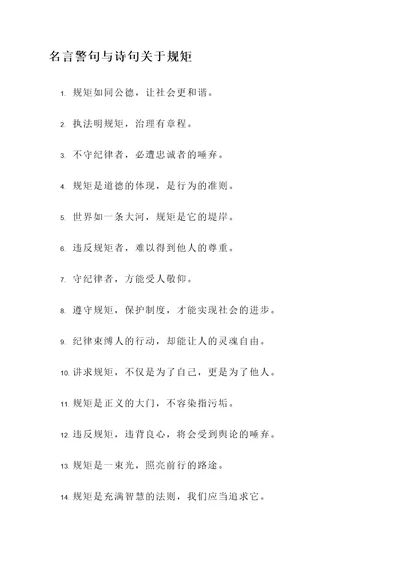 名言警句与诗句关于规矩

1. 规矩如同公德，让社会更和谐。

2. 执法明规矩，治理有章程。

3. 不守纪律者，必遭忠诚者的唾弃。

4. 规矩是道德的体现，是行为的准则。

5. 世界如一条大河，规矩是它的堤岸。

6. 违反规矩者，难以得到他人的尊重。

7. 守纪律者，方能受人敬仰。

8. 遵守规矩，保护制度，才能实现社会的进步。

9. 纪律束缚人的行动，却能让人的灵魂自由。

10. 讲求规矩，不仅是为了自己，更是为了他人。

11. 规矩是正义的大门，不容染指污垢。

12. 违反规矩，违背良心，将会受到舆论的唾弃。

13. 规矩是一束光，照亮前行的路途。

14. 规矩是充满智慧的法则，我们应当追求它。